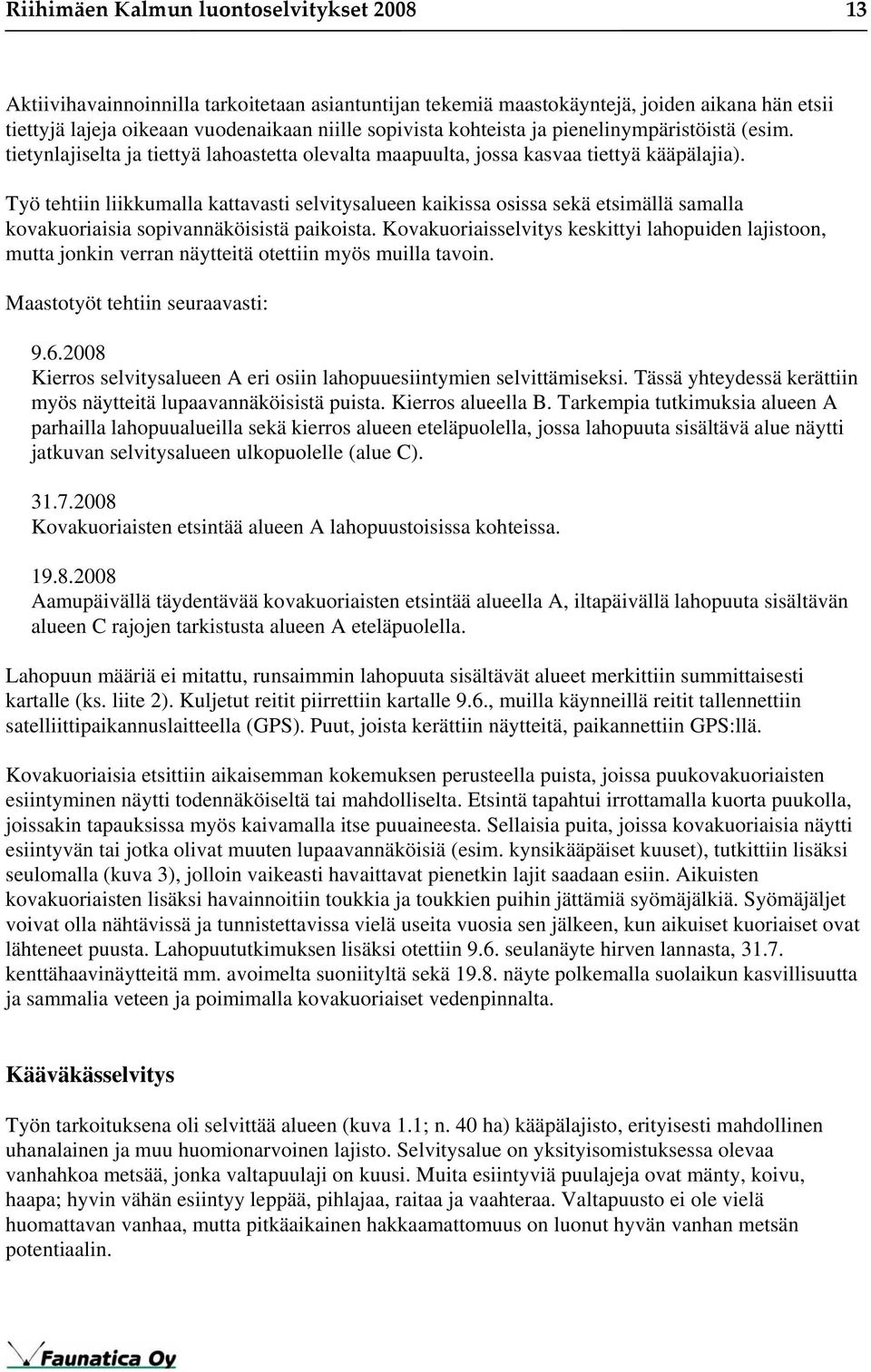 Riihimäen Kalmun luontoselvitykset 2008 13

Aktiivihavainnoinnilla tarkoitetaan asiantuntijan tekemiä maastokäyntejä, joiden aikana hän etsii tiettyjä lajeja oikeaan vuodenaikaan niille sopivista kohteista ja pienelinympäristöistä (esim. tietynlajiselta ja tiettyä lahoastetta olevalta maapuulta, jossa kasvaa tiettyä kääpälajia).

Työ tehtiin liikkumalla kattavasti selvitysalueen kaikissa osissa sekä etsimällä samalla kovakuoriaisia sopivannäköisistä paikoista. Kovakuoriaisselvitys keskittyi lahopuiden lajistoon, mutta jonkin verran näytteitä otettiin myös muilla tavoin.

Maastotyöt tehtiin seuraavasti:

9.6.2008
Kierros selvitysalueen A eri osiin lahopuuesiintymien selvittämiseksi. Tässä yhteydessä kerättiin myös näytteitä lupaavannäköisistä puista. Kierros alueella B. Tarkempia tutkimuksia alueen A parhailla lahopuualueilla sekä kierros alueen eteläpuolella, jossa lahopuuta sisältävä alue näytti jatkuvan selvitysalueen ulkopuolelle (alue C).

31.7.2008
Kovakuoriaisten etsintää alueen A lahopuustoisissa kohteissa.

19.8.2008
Aamupäivällä täydentävää kovakuoriaisten etsintää alueella A, iltapäivällä lahopuuta sisältävän alueen C rajojen tarkistusta alueen A eteläpuolella.

Lahopuun määriä ei mitattu, runsaimmin lahopuuta sisältävät alueet merkittiin summittaisesti kartalle (ks. liite 2). Kuljetut reitit piirrettiin kartalle 9.6., muilla käynneillä reitit tallennettiin satelliittipaikannuslaitteella (GPS). Puut, joista kerättiin näytteitä, paikannettiin GPS:llä.

Kovakuoriaisia etsittiin aikaisemman kokemuksen perusteella puista, joissa puukovakuoriaisten esiintyminen näytti todennäköiseltä tai mahdolliselta. Etsintä tapahtui irrottamalla kuorta puukolla, joissakin tapauksissa myös kaivamalla itse puuaineesta. Sellaisia puita, joissa kovakuoriaisia näytti esiintyvän tai jotka olivat muuten lupaavannäköisiä (esim. kynsikääpäiset kuuset), tutkittiin lisäksi seulomalla (kuva 3), jolloin vaikeasti havaittavat pienetkin lajit saadaan esiin. Aikuisten kovakuoriaisten lisäksi havainnoitiin toukkia ja toukkien puihin jättämiä syömäjälkiä. Syömäjäljet voivat olla nähtävissä ja tunnistettavissa vielä useita vuosia sen jälkeen, kun aikuiset kuoriaiset ovat lähteneet puusta. Lahopuututkimuksen lisäksi otettiin 9.6. seulanäyte hirven lannasta, 31.7. kenttähaavinäytteitä mm. avoimelta suoniityltä sekä 19.8. näyte polkemalla suolaikun kasvillisuutta ja sammalia veteen ja poimimalla kovakuoriaiset vedenpinnalta.

Kääväkässelvitys

Työn tarkoituksena oli selvittää alueen (kuva 1.1; n. 40 ha) kääpälajisto, erityisesti mahdollinen uhanalainen ja muu huomionarvoinen lajisto. Selvitysalue on yksityisomistuksessa olevaa vanhahkoa metsää, jonka valtapuulaji on kuusi. Muita esiintyviä puulajeja ovat mänty, koivu, haapa; hyvin vähän esiintyy leppää, pihlajaa, raitaa ja vaahteraa. Valtapuusto ei ole vielä huomattavan vanhaa, mutta pitkäaikainen hakkaamattomuus on luonut hyvän vanhan metsän potentiaalin.

Faunatica Oy